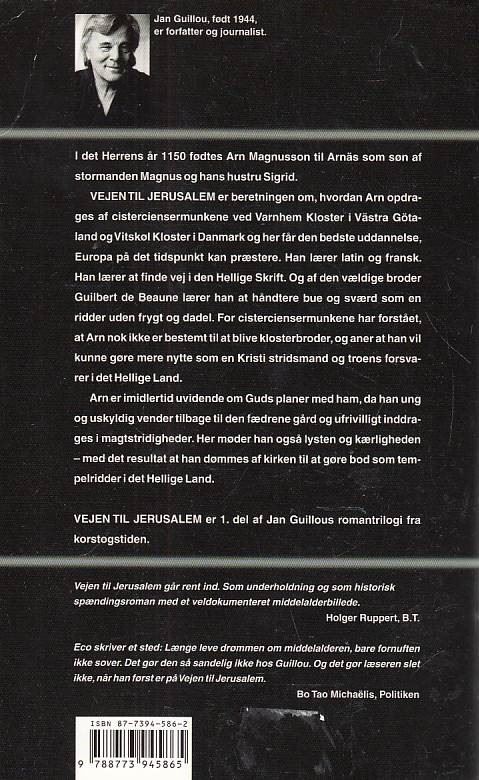 Jan Guillou, født 1944, er forfatter og journalist.

I det Herrens år 1150 fødtes Arn Magnusson til Arnäs som søn af stormanden Magnus og hans hustru Sigrid.

VEJEN TIL JERUSALEM er beretningen om, hvordan Arn opdrages af cisterciensermunkene ved Varnhem Kloster i Västra Götaland og Vitskol Kloster i Danmark og her får den bedste uddannelse, Europa på det tidspunkt kan præstere. Han lærer latin og fransk. Han lærer at finde vej i den Hellige Skrift. Og af den vældige broder Guilbert de Beaune lærer han at håndtere bue og sværd som en ridder uden frygt og dadel. For cisterciensermunkene har forstået, at Arn nok ikke er bestemt til at blive klosterbroder, og aner at han vil kunne gøre mere nytte som en Kristi stridsmand og troens forsvarer i det Hellige Land.

Arn er imidlertid uvidende om Guds planer med ham, da han ung og uskyldig vender tilbage til den fædrene gård og ufrivilligt inddrages i magtstridigheder. Her møder han også lysten og kærligheden – med det resultat at han dømmes af kirken til at gøre bod som tempelridder i det Hellige Land.

VEJEN TIL JERUSALEM er 1. del af Jan Guillous romantrilogi fra korstogstiden.

Vejen til Jerusalem går rent ind. Som underholdning og som historisk spændingsroman med et veldokumenteret middelalderbillede.
Holger Ruppert, B.T.

Eco skriver et sted: Længe leve drømmen om middelalderen, bare fornuften ikke sover. Det gør den så sandelig ikke hos Guillou. Og det gør læseren slet ikke, når han først er på Vejen til Jerusalem.
Bo Tao Michaëlis, Politiken

ISBN 87-7394-586-2
9 788773 945865